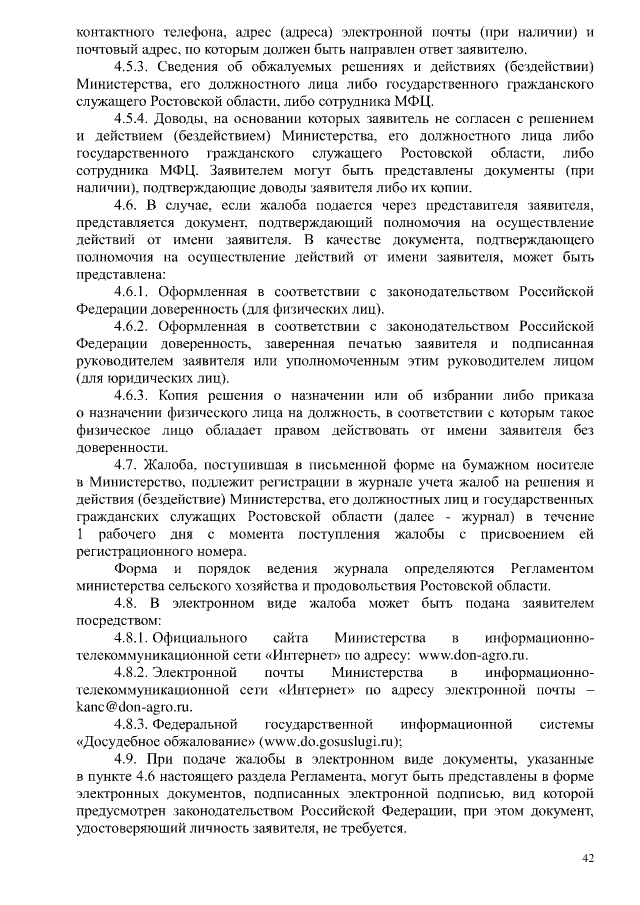 контактного телефона, адрес (адреса) электронной почты (при наличии) и почтовый адрес, по которым должен быть направлен ответ заявителю.

4.5.3. Сведения об обжалуемых решениях и действиях (бездействии) Министерства, его должностного лица либо государственного гражданского служащего Ростовской области, либо сотрудника МФЦ.

4.5.4. Доводы, на основании которых заявитель не согласен с решением и действием (бездействием) Министерства, его должностного лица либо государственного гражданского служащего Ростовской области, либо сотрудника МФЦ. Заявителем могут быть представлены документы (при наличии), подтверждающие доводы заявителя либо их копии.

4.6. В случае, если жалоба подается через представителя заявителя, представляется документ, подтверждающий полномочия на осуществление действий от имени заявителя. В качестве документа, подтверждающего полномочия на осуществление действий от имени заявителя, может быть представлена:

4.6.1. Оформленная в соответствии с законодательством Российской Федерации доверенность (для физических лиц).

4.6.2. Оформленная в соответствии с законодательством Российской Федерации доверенность, заверенная печатью заявителя и подписанная руководителем заявителя или уполномоченным этим руководителем лицом (для юридических лиц).

4.6.3. Копия решения о назначении или об избрании либо приказа о назначении физического лица на должность, в соответствии с которым такое физическое лицо обладает правом действовать от имени заявителя без доверенности.

4.7. Жалоба, поступившая в письменной форме на бумажном носителе в Министерство, подлежит регистрации в журнале учета жалоб на решения и действия (бездействие) Министерства, его должностных лиц и государственных гражданских служащих Ростовской области (далее - журнал) в течение 1 рабочего дня с момента поступления жалобы с присвоением ей регистрационного номера.

Форма и порядок ведения журнала определяются Регламентом министерства сельского хозяйства и продовольствия Ростовской области.

4.8. В электронном виде жалоба может быть подана заявителем посредством:

4.8.1. Официального сайта Министерства в информационно-телекоммуникационной сети «Интернет» по адресу: www.don-agro.ru.

4.8.2. Электронной почты Министерства в информационно-телекоммуникационной сети «Интернет» по адресу электронной почты – kanc@don-agro.ru.

4.8.3. Федеральной государственной информационной системы «Досудебное обжалование» (www.do.gosuslugi.ru);

4.9. При подаче жалобы в электронном виде документы, указанные в пункте 4.6 настоящего раздела Регламента, могут быть представлены в форме электронных документов, подписанных электронной подписью, вид которой предусмотрен законодательством Российской Федерации, при этом документ, удостоверяющий личность заявителя, не требуется.

42